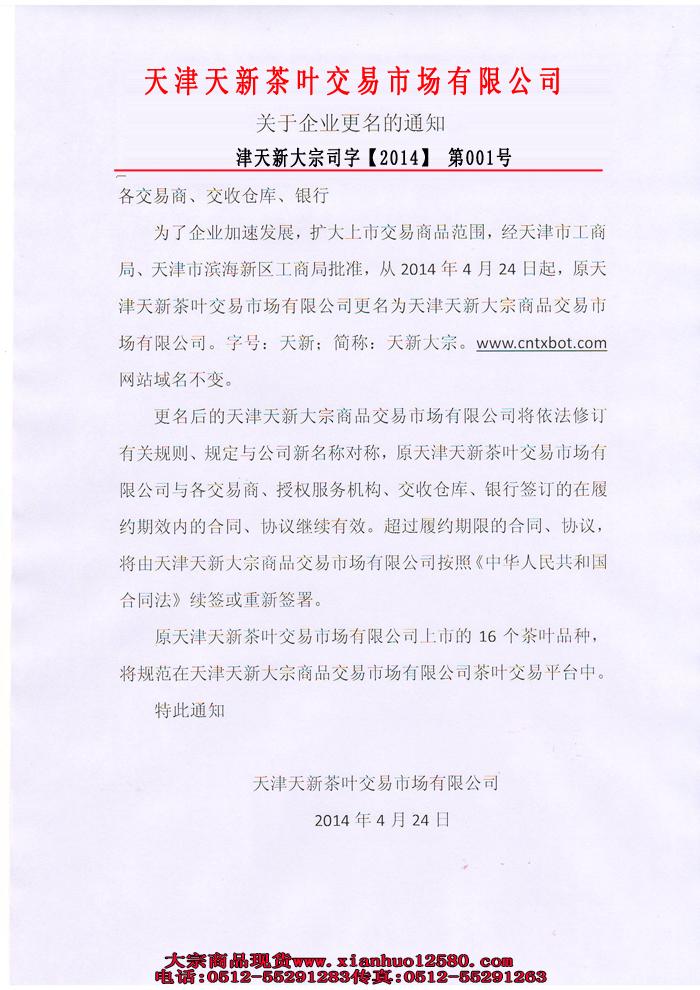 天津天新茶叶交易市场有限公司

关于企业更名的通知

津天新大宗司字【2014】 第001号

各交易商、交收仓库、银行

为了企业加速发展，扩大上市交易商品范围，经天津市工商局、天津市滨海新区工商局批准，从 2014 年 4 月 24 日起，原天津天新茶叶交易市场有限公司更名为天津天新大宗商品交易市场有限公司。字号：天新；简称：天新大宗。www.cntxbot.com 网站域名不变。

更名后的天津天新大宗商品交易市场有限公司将依法修订有关规则、规定与公司新名称对称，原天津天新茶叶交易市场有限公司与各交易商、授权服务机构、交收仓库、银行签订的在履约期效内的合同、协议继续有效。超过履约期限的合同、协议，将由天津天新大宗商品交易市场有限公司按照《中华人民共和国合同法》续签或重新签署。

原天津天新茶叶交易市场有限公司上市的 16 个茶叶品种，将规范在天津天新大宗商品交易市场有限公司茶叶交易平台中。

特此通知

天津天新茶叶交易市场有限公司

2014 年 4 月 24 日

大宗商品现货www.xianhuo12580.com
电话：0512-55291283传真：0512-55291263